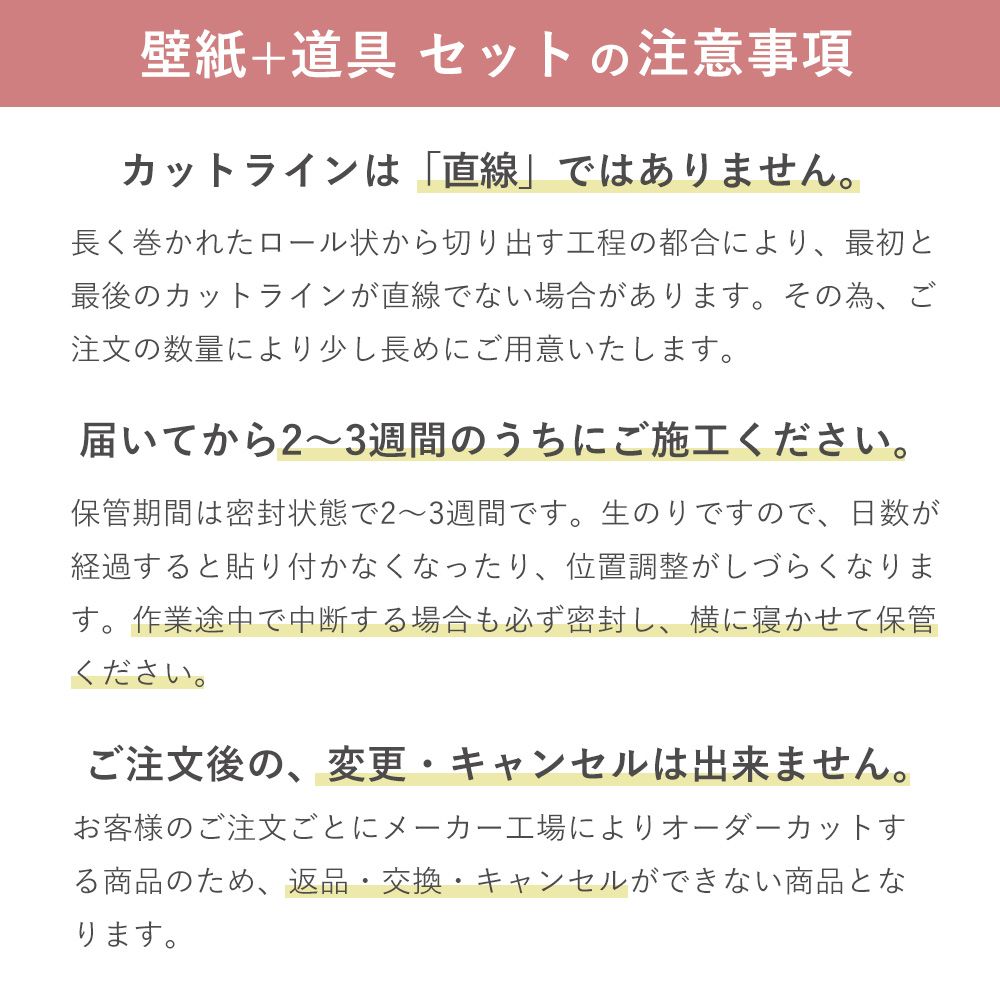 壁紙+道具 セット の注意事項

カットラインは「直線」ではありません。

長く巻かれたロール状から切り出す工程の都合により、最初と最後のカットラインが直線でない場合があります。その為、ご注文の数量により少し長めにご用意いたします。

届いてから2〜3週間のうちにご施工ください。

保管期間は密封状態で2〜3週間です。生のりですので、日数が経過すると貼り付かなくなったり、位置調整がしづらくなります。作業途中で中断する場合も必ず密封し、横に寝かせて保管ください。

ご注文後の、変更・キャンセルは出来ません。

お客様のご注文ごとにメーカー工場によりオーダーカットする商品のため、返品・交換・キャンセルができない商品となります。